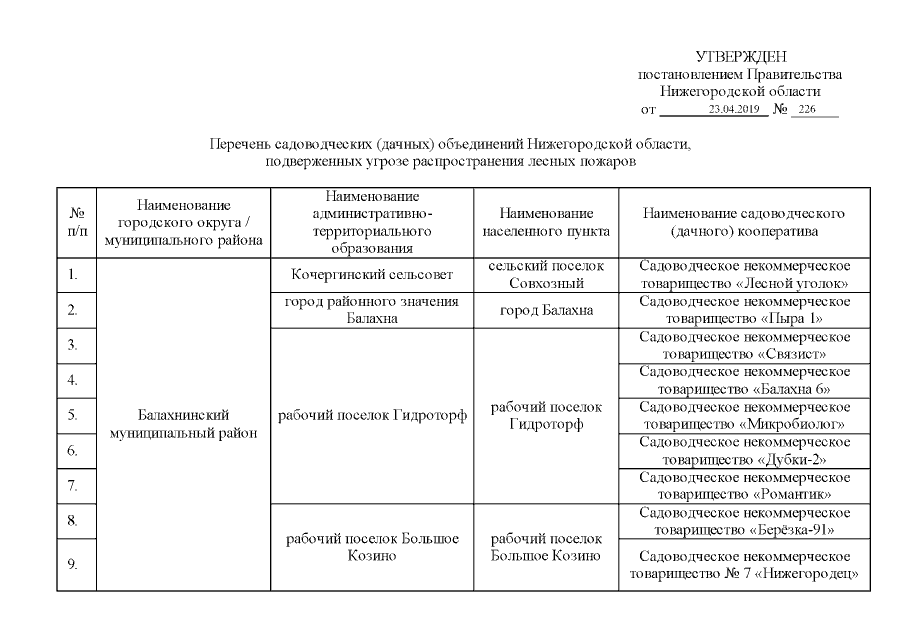 УТВЕРЖДЕН
постановлением Правительства
Нижегородской области
от 23.04.2019 № 226

Перечень садоводческих (дачных) объединений Нижегородской области, подверженных угрозе распространения лесных пожаров

| № п/п | Наименование городского округа / муниципального района | Наименование административно-территориального образования | Наименование населенного пункта | Наименование садоводческого (дачного) кооператива |
|---|---|---|---|---|
| 1. | Балахнинский муниципальный район | Кочергинский сельсовет | сельский поселок Совхозный | Садоводческое некоммерческое товарищество «Лесной уголок» |
| 2. | | город районного значения Балахна | город Балахна | Садоводческое некоммерческое товарищество «Пыра 1» |
| 3. | | рабочий поселок Гидроторф | рабочий поселок Гидроторф | Садоводческое некоммерческое товарищество «Связист» |
| 4. | | | | Садоводческое некоммерческое товарищество «Балахна 6» |
| 5. | | | | Садоводческое некоммерческое товарищество «Микробиолог» |
| 6. | | | | Садоводческое некоммерческое товарищество «Дубки-2» |
| 7. | | | | Садоводческое некоммерческое товарищество «Романтик» |
| 8. | | рабочий поселок Большое Козино | рабочий поселок Большое Козино | Садоводческое некоммерческое товарищество «Берёзка-91» |
| 9. | | | | Садоводческое некоммерческое товарищество № 7 «Нижегородец» |